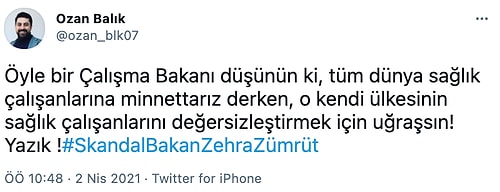 Ozan Balık
@ozan_blk07

Öyle bir Çalışma Bakanı düşünün ki, tüm dünya sağlık çalışanlarına minnettarız derken, o kendi ülkesinin sağlık çalışanlarını değersizleştirmek için uğraşsın! Yazık !#SkandalBakanZehraZümrüt

ÖÖ 10:48 · 2 Nis 2021 · Twitter for iPhone